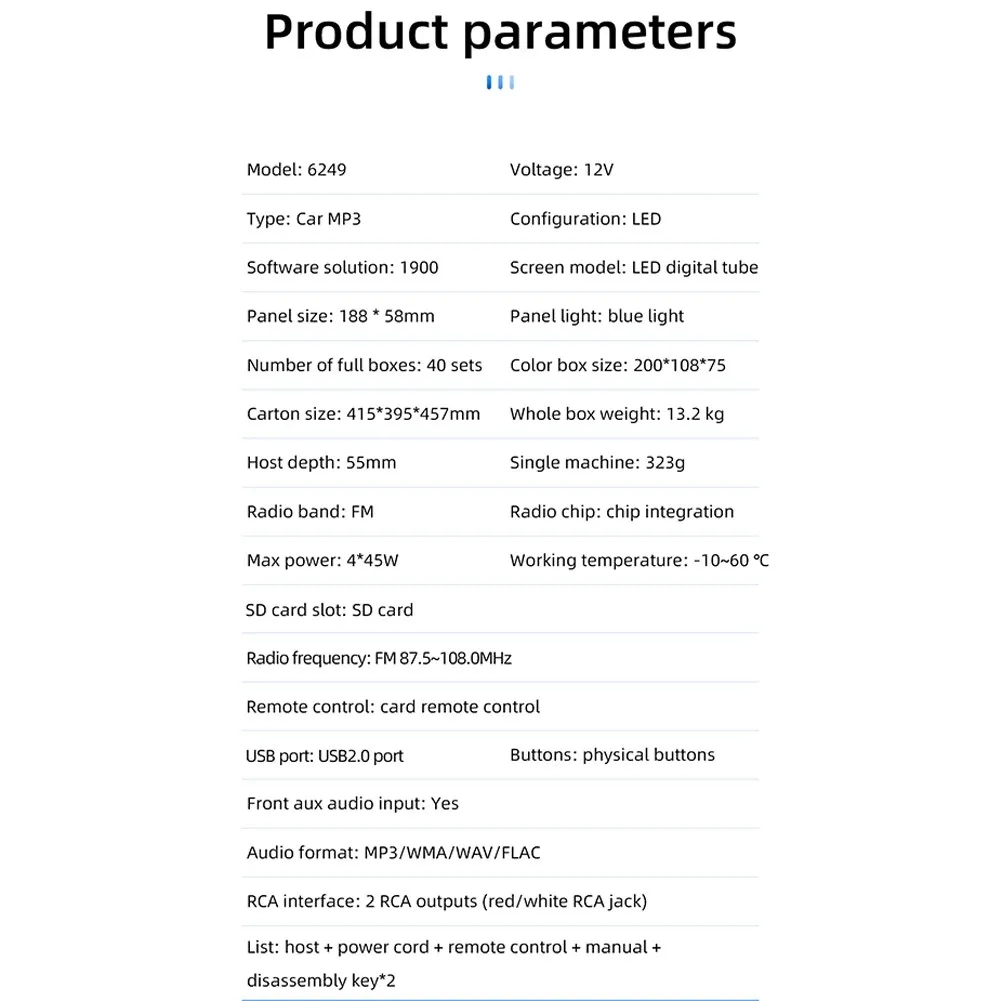 Product parameters

| | |
|---|---|
| Model: 6249 | Voltage: 12V |
| Type: Car MP3 | Configuration: LED |
| Software solution: 1900 | Screen model: LED digital tube |
| Panel size: 188 * 58mm | Panel light: blue light |
| Number of full boxes: 40 sets | Color box size: 200*108*75 |
| Carton size: 415*395*457mm | Whole box weight: 13.2 kg |
| Host depth: 55mm | Single machine: 323g |
| Radio band: FM | Radio chip: chip integration |
| Max power: 4*45W | Working temperature: -10~60 °C |
| SD card slot: SD card | |
| Radio frequency: FM 87.5~108.0MHz | |
| Remote control: card remote control | |
| USB port: USB2.0 port | Buttons: physical buttons |
| Front aux audio input: Yes | |
| Audio format: MP3/WMA/WAV/FLAC | |
| RCA interface: 2 RCA outputs (red/white RCA jack) | |
| List: host + power cord + remote control + manual + disassembly key*2 | |